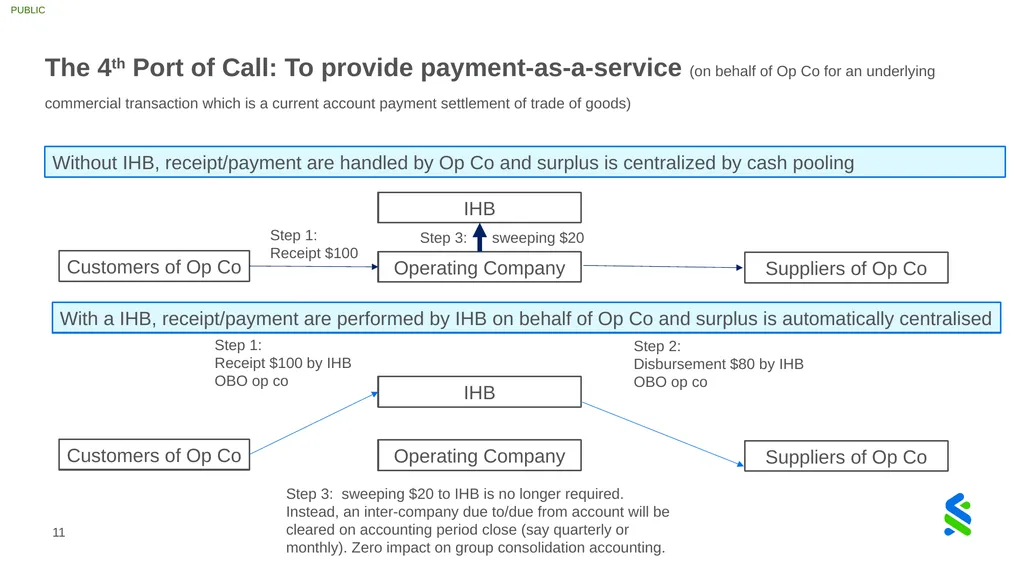 PUBLIC

The 4th Port of Call: To provide payment-as-a-service (on behalf of Op Co for an underlying commercial transaction which is a current account payment settlement of trade of goods)

Without IHB, receipt/payment are handled by Op Co and surplus is centralized by cash pooling

IHB

Step 1:
Receipt $100

Step 3: sweeping $20

Customers of Op Co

Operating Company

Suppliers of Op Co

With a IHB, receipt/payment are performed by IHB on behalf of Op Co and surplus is automatically centralised

Step 1:
Receipt $100 by IHB
OBO op co

Step 2:
Disbursement $80 by IHB
OBO op co

IHB

Customers of Op Co

Operating Company

Suppliers of Op Co

Step 3: sweeping $20 to IHB is no longer required. Instead, an inter-company due to/due from account will be cleared on accounting period close (say quarterly or monthly). Zero impact on group consolidation accounting.

11